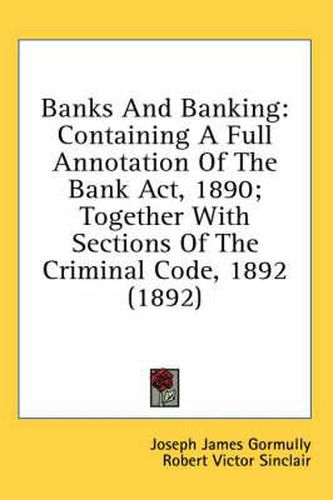 Banks And Banking: Containing A Full Annotation Of The Bank Act, 1890; Together With Sections Of The Criminal Code, 1892 (1892)

Joseph James Gormully
Robert Victor Sinclair